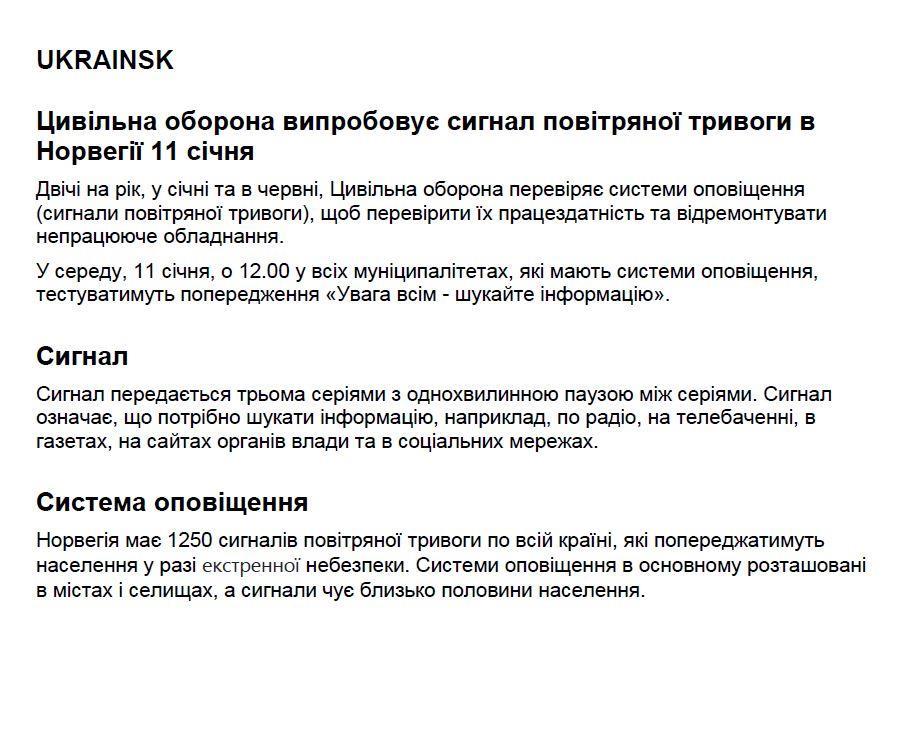 UKRAINSK

Цивільна оборона випробовує сигнал повітряної тривоги в Норвегії 11 січня

Двічі на рік, у січні та в червні, Цивільна оборона перевіряє системи оповіщення (сигнали повітряної тривоги), щоб перевірити їх працездатність та відремонтувати непрацююче обладнання.

У середу, 11 січня, о 12.00 у всіх муніципалітетах, які мають системи оповіщення, тестуватимуть попередження «Увага всім - шукайте інформацію».

Сигнал

Сигнал передається трьома серіями з однохвилинною паузою між серіями. Сигнал означає, що потрібно шукати інформацію, наприклад, по радіо, на телебаченні, в газетах, на сайтах органів влади та в соціальних мережах.

Система оповіщення

Норвегія має 1250 сигналів повітряної тривоги по всій країні, які попереджатимуть населення у разі екстренної небезпеки. Системи оповіщення в основному розташовані в містах і селищах, а сигнали чує близько половини населення.